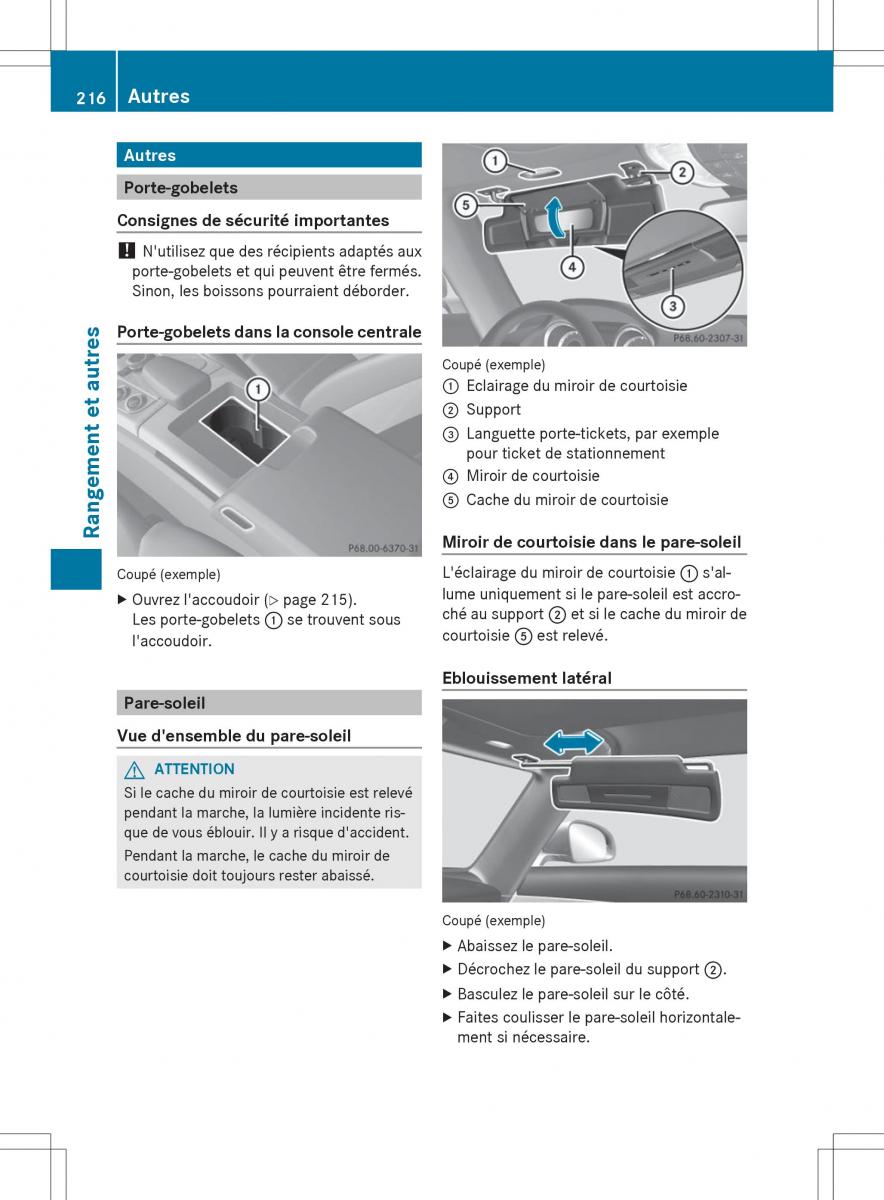 216 Autres

Rangement et autres

Autres

Porte-gobelets

Consignes de sécurité importantes

! N'utilisez que des récipients adaptés aux porte-gobelets et qui peuvent être fermés. Sinon, les boissons pourraient déborder.

Porte-gobelets dans la console centrale

1

P68.00-6370-31

Coupé (exemple)

▶ Ouvrez l'accoudoir (▷ page 215).
Les porte-gobelets ① se trouvent sous l'accoudoir.

Pare-soleil

Vue d'ensemble du pare-soleil

⚠ ATTENTION

Si le cache du miroir de courtoisie est relevé pendant la marche, la lumière incidente risque de vous éblouir. Il y a risque d'accident.

Pendant la marche, le cache du miroir de courtoisie doit toujours rester abaissé.

1 2 5 4 3

P68.60-2307-31

Coupé (exemple)

① Eclairage du miroir de courtoisie
② Support
③ Languette porte-tickets, par exemple pour ticket de stationnement
④ Miroir de courtoisie
⑤ Cache du miroir de courtoisie

Miroir de courtoisie dans le pare-soleil

L'éclairage du miroir de courtoisie ① s'allume uniquement si le pare-soleil est accroché au support ② et si le cache du miroir de courtoisie ⑤ est relevé.

Eblouissement latéral

P68.60-2310-31

Coupé (exemple)

▶ Abaissez le pare-soleil.
▶ Décrochez le pare-soleil du support ②.
▶ Basculez le pare-soleil sur le côté.
▶ Faites coulisser le pare-soleil horizontalement si nécessaire.